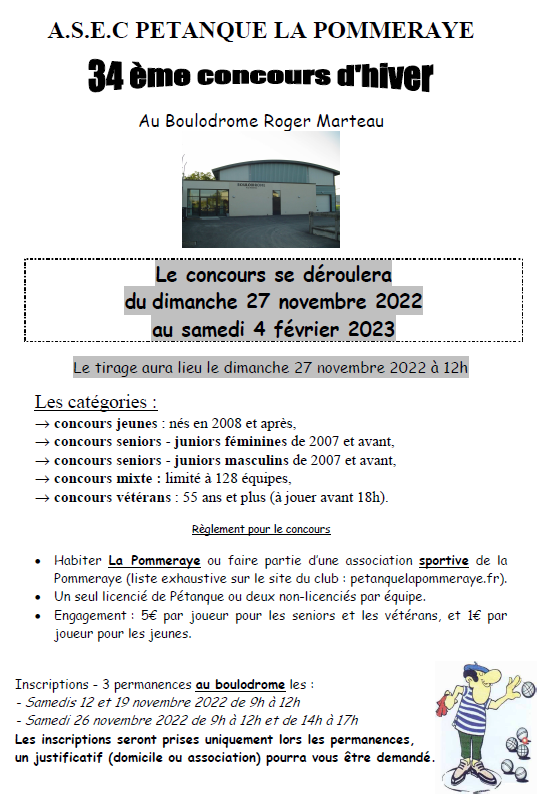 A.S.E.C PETANQUE LA POMMERAYE

34 ème concours d'hiver

Au Boulodrome Roger Marteau

Le concours se déroulera
du dimanche 27 novembre 2022
au samedi 4 février 2023

Le tirage aura lieu le dimanche 27 novembre 2022 à 12h

Les catégories :
→ concours jeunes : nés en 2008 et après,
→ concours seniors - juniors féminines de 2007 et avant,
→ concours seniors - juniors masculins de 2007 et avant,
→ concours mixte : limité à 128 équipes,
→ concours vétérans : 55 ans et plus (à jouer avant 18h).

Règlement pour le concours

• Habiter La Pommeraye ou faire partie d'une association sportive de la Pommeraye (liste exhaustive sur le site du club : petanquelapommeraye.fr).
• Un seul licencié de Pétanque ou deux non-licenciés par équipe.
• Engagement : 5€ par joueur pour les seniors et les vétérans, et 1€ par joueur pour les jeunes.

Inscriptions - 3 permanences au boulodrome les :
- Samedis 12 et 19 novembre 2022 de 9h à 12h
- Samedi 26 novembre 2022 de 9h à 12h et de 14h à 17h
Les inscriptions seront prises uniquement lors les permanences, un justificatif (domicile ou association) pourra vous être demandé.